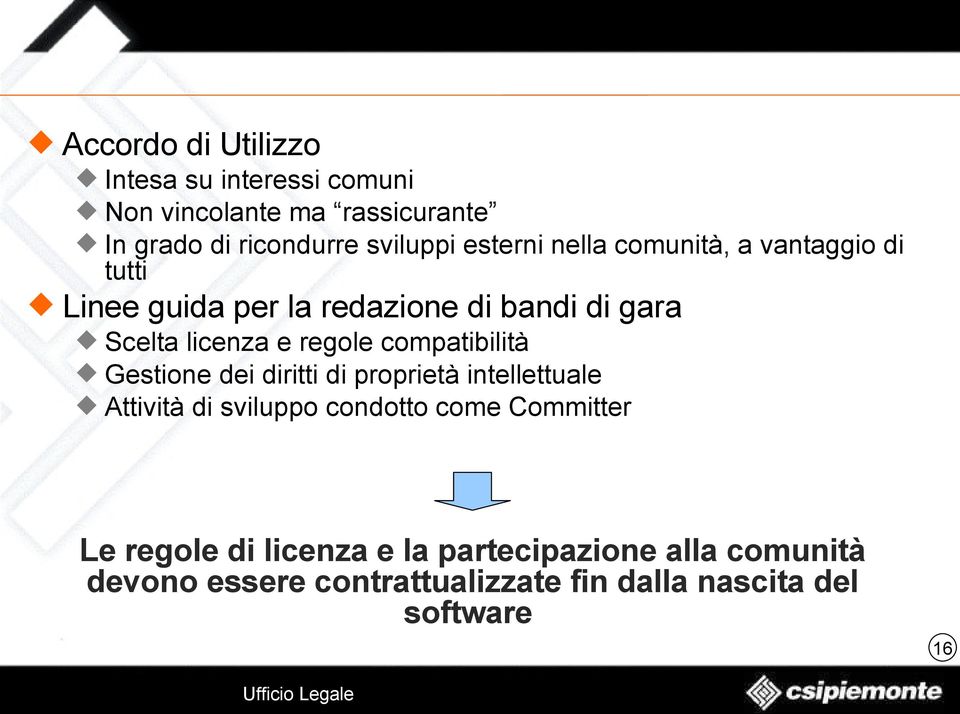 Accordo di Utilizzo

Intesa su interessi comuni

Non vincolante ma “rassicurante”

In grado di ricondurre sviluppi esterni nella comunità, a vantaggio di tutti

Linee guida per la redazione di bandi di gara

Scelta licenza e regole compatibilità

Gestione dei diritti di proprietà intellettuale

Attività di sviluppo condotto come Committer

Le regole di licenza e la partecipazione alla comunità devono essere contrattualizzate fin dalla nascita del software

16

Ufficio Legale

csipiemonte